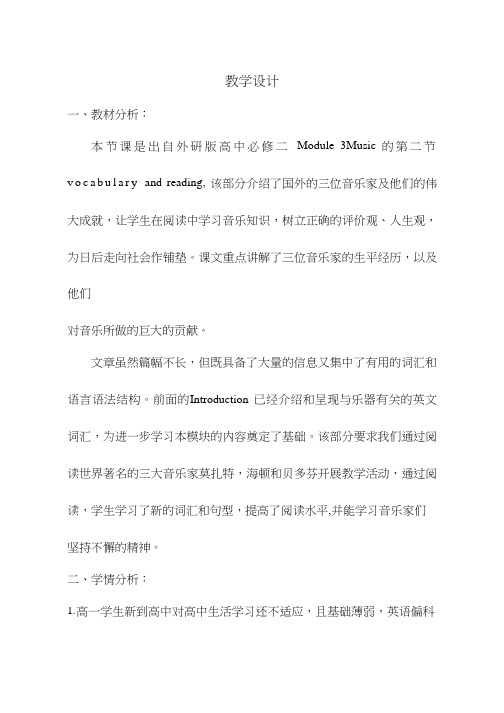 教学设计

一、教材分析：

本节课是出自外研版高中必修二 Module 3Music 的第二节 vocabulary and reading, 该部分介绍了国外的三位音乐家及他们的伟大成就，让学生在阅读中学习音乐知识，树立正确的评价观、人生观，为日后走向社会作铺垫。课文重点讲解了三位音乐家的生平经历，以及他们

对音乐所做的巨大的贡献。

文章虽然篇幅不长，但既具备了大量的信息又集中了有用的词汇和语言语法结构。前面的Introduction 已经介绍和呈现与乐器有关的英文词汇，为进一步学习本模块的内容奠定了基础。该部分要求我们通过阅读世界著名的三大音乐家莫扎特，海顿和贝多芬开展教学活动，通过阅读，学生学习了新的词汇和句型，提高了阅读水平,并能学习音乐家们坚持不懈的精神。

二、学情分析：

1.高一学生新到高中对高中生活学习还不适应，且基础薄弱，英语偏科